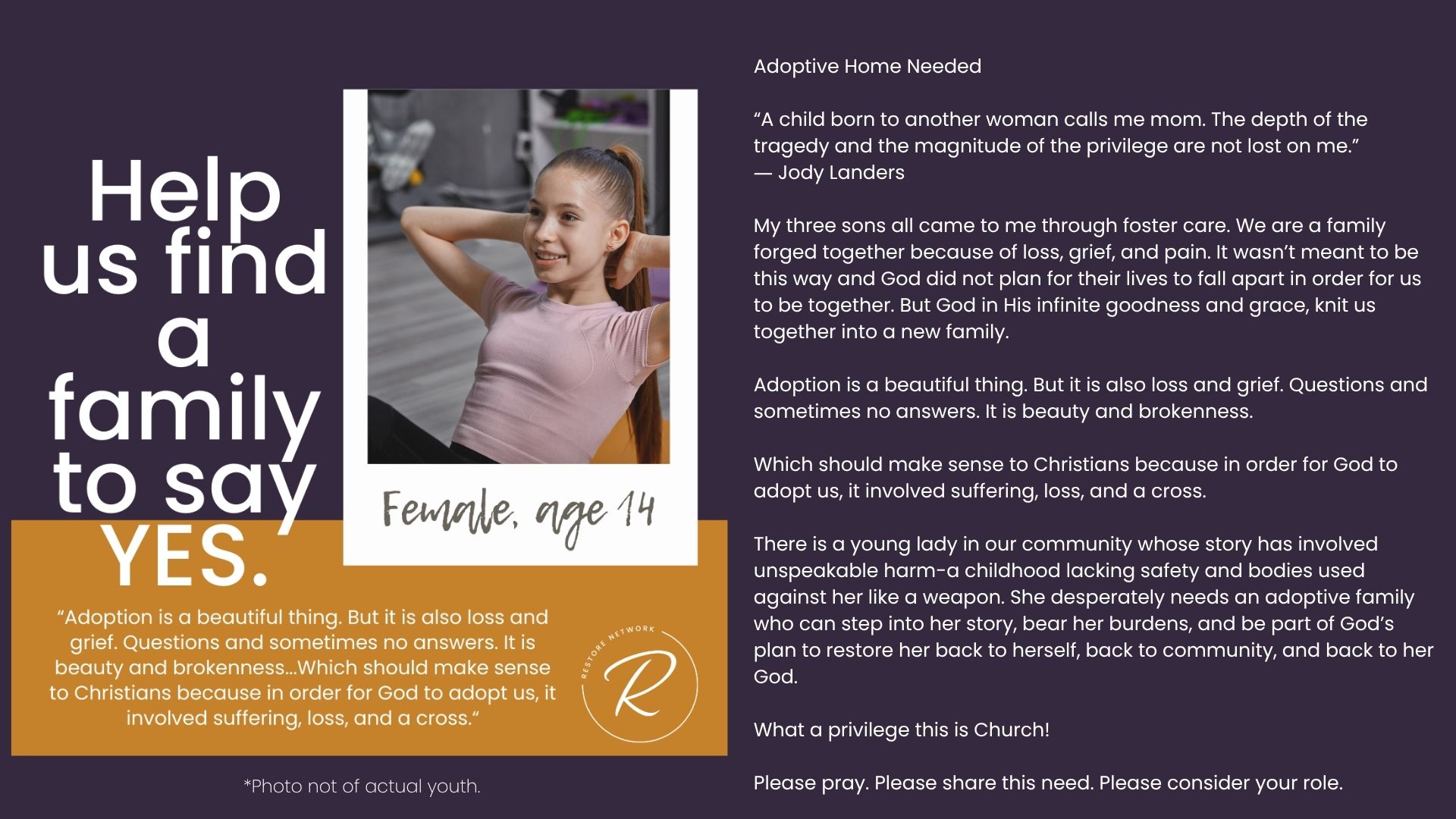 Help us find a family to say YES.

Female, age 14

"Adoption is a beautiful thing. But it is also loss and grief. Questions and sometimes no answers. It is beauty and brokenness...Which should make sense to Christians because in order for God to adopt us, it involved suffering, loss, and a cross."

RESTORE NETWORK
R

*Photo not of actual youth.

Adoptive Home Needed

"A child born to another woman calls me mom. The depth of the tragedy and the magnitude of the privilege are not lost on me."
— Jody Landers

My three sons all came to me through foster care. We are a family forged together because of loss, grief, and pain. It wasn't meant to be this way and God did not plan for their lives to fall apart in order for us to be together. But God in His infinite goodness and grace, knit us together into a new family.

Adoption is a beautiful thing. But it is also loss and grief. Questions and sometimes no answers. It is beauty and brokenness.

Which should make sense to Christians because in order for God to adopt us, it involved suffering, loss, and a cross.

There is a young lady in our community whose story has involved unspeakable harm-a childhood lacking safety and bodies used against her like a weapon. She desperately needs an adoptive family who can step into her story, bear her burdens, and be part of God's plan to restore her back to herself, back to community, and back to her God.

What a privilege this is Church!

Please pray. Please share this need. Please consider your role.